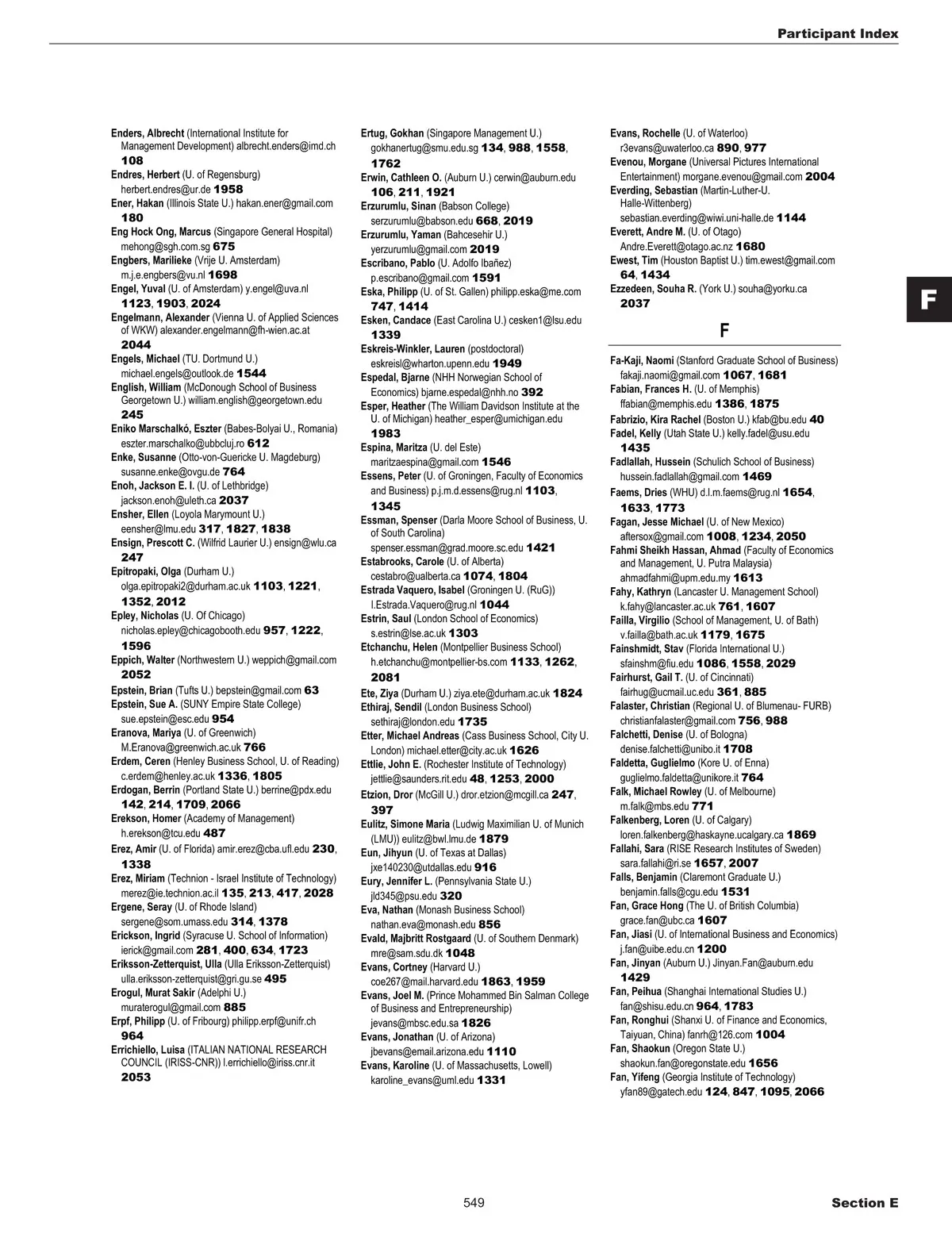 Participant Index

Enders, Albrecht (International Institute for Management Development) albrecht.enders@imd.ch 108
Endres, Herbert (U. of Regensburg) herbert.endres@ur.de 1958
Ener, Hakan (Illinois State U.) hakan.ener@gmail.com 180
Eng Hock Ong, Marcus (Singapore General Hospital) mehong@sgh.com.sg 675
Engbers, Marilieke (Vrije U. Amsterdam) m.j.e.engbers@vu.nl 1698
Engel, Yuval (U. of Amsterdam) y.engel@uva.nl 1123, 1903, 2024
Engelmann, Alexander (Vienna U. of Applied Sciences of WKW) alexander.engelmann@fh-wien.ac.at 2044
Engels, Michael (TU. Dortmund U.) michael.engels@outlook.de 1544
English, William (McDonough School of Business Georgetown U.) william.english@georgetown.edu 245
Eniko Marschalkó, Eszter (Babes-Bolyai U., Romania) eszter.marschalko@ubbcluj.ro 612
Enke, Susanne (Otto-von-Guericke U. Magdeburg) susanne.enke@ovgu.de 764
Enoh, Jackson E. I. (U. of Lethbridge) jackson.enoh@uleth.ca 2037
Ensher, Ellen (Loyola Marymount U.) eensher@lmu.edu 317, 1827, 1838
Ensign, Prescott C. (Wilfrid Laurier U.) ensign@wlu.ca 247
Epitropaki, Olga (Durham U.) olga.epitropaki2@durham.ac.uk 1103, 1221, 1352, 2012
Epley, Nicholas (U. Of Chicago) nicholas.epley@chicagobooth.edu 957, 1222, 1596
Eppich, Walter (Northwestern U.) weppich@gmail.com 2052
Epstein, Brian (Tufts U.) bepstein@gmail.com 63
Epstein, Sue A. (SUNY Empire State College) sue.epstein@esc.edu 954
Eranova, Mariya (U. of Greenwich) M.Eranova@greenwich.ac.uk 766
Erdem, Ceren (Henley Business School, U. of Reading) c.erdem@henley.ac.uk 1336, 1805
Erdogan, Berrin (Portland State U.) berrine@pdx.edu 142, 214, 1709, 2066
Erekson, Homer (Academy of Management) h.erekson@tcu.edu 487
Erez, Amir (U. of Florida) amir.erez@cba.ufl.edu 230, 1338
Erez, Miriam (Technion - Israel Institute of Technology) merez@ie.technion.ac.il 135, 213, 417, 2028
Ergene, Seray (U. of Rhode Island) sergene@som.umass.edu 314, 1378
Erickson, Ingrid (Syracuse U. School of Information) ierick@gmail.com 281, 400, 634, 1723
Eriksson-Zetterquist, Ulla (Ulla Eriksson-Zetterquist) ulla.eriksson-zetterquist@gri.gu.se 495
Erogul, Murat Sakir (Adelphi U.) muraterogul@gmail.com 885
Erpf, Philipp (U. of Fribourg) philipp.erpf@unifr.ch 964
Errichiello, Luisa (ITALIAN NATIONAL RESEARCH COUNCIL (IRISS-CNR)) l.errichiello@iriss.cnr.it 2053

Ertug, Gokhan (Singapore Management U.) gokhanertug@smu.edu.sg 134, 988, 1558, 1762
Erwin, Cathleen O. (Auburn U.) cerwin@auburn.edu 106, 211, 1921
Erzurumlu, Sinan (Babson College) serzurumlu@babson.edu 668, 2019
Erzurumlu, Yaman (Bahcesehir U.) yerzurumlu@gmail.com 2019
Escribano, Pablo (U. Adolfo Ibañez) p.escribano@gmail.com 1591
Eska, Philipp (U. of St. Gallen) philipp.eska@me.com 747, 1414
Esken, Candace (East Carolina U.) cesken1@lsu.edu 1339
Eskreis-Winkler, Lauren (postdoctoral) eskreisl@wharton.upenn.edu 1949
Espedal, Bjarne (NHH Norwegian School of Economics) bjarne.espedal@nhh.no 392
Esper, Heather (The William Davidson Institute at the U. of Michigan) heather_esper@umichigan.edu 1983
Espina, Maritza (U. del Este) maritzaespina@gmail.com 1546
Essens, Peter (U. of Groningen, Faculty of Economics and Business) p.j.m.d.essens@rug.nl 1103, 1345
Essman, Spenser (Darla Moore School of Business, U. of South Carolina) spenser.essman@grad.moore.sc.edu 1421
Estabrooks, Carole (U. of Alberta) cestabro@ualberta.ca 1074, 1804
Estrada Vaquero, Isabel (Groningen U. (RuG)) I.Estrada.Vaquero@rug.nl 1044
Estrin, Saul (London School of Economics) s.estrin@lse.ac.uk 1303
Etchanchu, Helen (Montpellier Business School) h.etchanchu@montpellier-bs.com 1133, 1262, 2081
Ete, Ziya (Durham U.) ziya.ete@durham.ac.uk 1824
Ethiraj, Sendil (London Business School) sethiraj@london.edu 1735
Etter, Michael Andreas (Cass Business School, City U. London) michael.etter@city.ac.uk 1626
Ettlie, John E. (Rochester Institute of Technology) jettlie@saunders.rit.edu 48, 1253, 2000
Etzion, Dror (McGill U.) dror.etzion@mcgill.ca 247, 397
Eulitz, Simone Maria (Ludwig Maximilian U. of Munich (LMU)) eulitz@bwl.lmu.de 1879
Eun, Jihyun (U. of Texas at Dallas) jxe140230@utdallas.edu 916
Eury, Jennifer L. (Pennsylvania State U.) jld345@psu.edu 320
Eva, Nathan (Monash Business School) nathan.eva@monash.edu 856
Evald, Majbritt Rostgaard (U. of Southern Denmark) mre@sam.sdu.dk 1048
Evans, Cortney (Harvard U.) coe267@mail.harvard.edu 1863, 1959
Evans, Joel M. (Prince Mohammed Bin Salman College of Business and Entrepreneurship) jevans@mbsc.edu.sa 1826
Evans, Jonathan (U. of Arizona) jbevans@email.arizona.edu 1110
Evans, Karoline (U. of Massachusetts, Lowell) karoline_evans@uml.edu 1331

Evans, Rochelle (U. of Waterloo) r3evans@uwaterloo.ca 890, 977
Evenou, Morgane (Universal Pictures International Entertainment) morgane.evenou@gmail.com 2004
Everding, Sebastian (Martin-Luther-U. Halle-Wittenberg) sebastian.everding@wiwi.uni-halle.de 1144
Everett, Andre M. (U. of Otago) Andre.Everett@otago.ac.nz 1680
Ewest, Tim (Houston Baptist U.) tim.ewest@gmail.com 64, 1434
Ezzedeen, Souha R. (York U.) souha@yorku.ca 2037

F

Fa-Kaji, Naomi (Stanford Graduate School of Business) fakaji.naomi@gmail.com 1067, 1681
Fabian, Frances H. (U. of Memphis) ffabian@memphis.edu 1386, 1875
Fabrizio, Kira Rachel (Boston U.) kfab@bu.edu 40
Fadel, Kelly (Utah State U.) kelly.fadel@usu.edu 1435
Fadlallah, Hussein (Schulich School of Business) hussein.fadlallah@gmail.com 1469
Faems, Dries (WHU) d.l.m.faems@rug.nl 1654, 1633, 1773
Fagan, Jesse Michael (U. of New Mexico) aftersox@gmail.com 1008, 1234, 2050
Fahmi Sheikh Hassan, Ahmad (Faculty of Economics and Management, U. Putra Malaysia) ahmadfahmi@upm.edu.my 1613
Fahy, Kathryn (Lancaster U. Management School) k.fahy@lancaster.ac.uk 761, 1607
Failla, Virgilio (School of Management, U. of Bath) v.failla@bath.ac.uk 1179, 1675
Fainshmidt, Stav (Florida International U.) sfainshm@fiu.edu 1086, 1558, 2029
Fairhurst, Gail T. (U. of Cincinnati) fairhug@ucmail.uc.edu 361, 885
Falaster, Christian (Regional U. of Blumenau- FURB) christianfalaster@gmail.com 756, 988
Falchetti, Denise (U. of Bologna) denise.falchetti@unibo.it 1708
Faldetta, Guglielmo (Kore U. of Enna) guglielmo.faldetta@unikore.it 764
Falk, Michael Rowley (U. of Melbourne) m.falk@mbs.edu 771
Falkenberg, Loren (U. of Calgary) loren.falkenberg@haskayne.ucalgary.ca 1869
Fallahi, Sara (RISE Research Institutes of Sweden) sara.fallahi@ri.se 1657, 2007
Falls, Benjamin (Claremont Graduate U.) benjamin.falls@cgu.edu 1531
Fan, Grace Hong (The U. of British Columbia) grace.fan@ubc.ca 1607
Fan, Jiasi (U. of International Business and Economics) j.fan@uibe.edu.cn 1200
Fan, Jinyan (Auburn U.) Jinyan.Fan@auburn.edu 1429
Fan, Peihua (Shanghai International Studies U.) fan@shisu.edu.cn 964, 1783
Fan, Ronghui (Shanxi U. of Finance and Economics, Taiyuan, China) fanrh@126.com 1004
Fan, Shaokun (Oregon State U.) shaokun.fan@oregonstate.edu 1656
Fan, Yifeng (Georgia Institute of Technology) yfan89@gatech.edu 124, 847, 1095, 2066

F

549

Section E